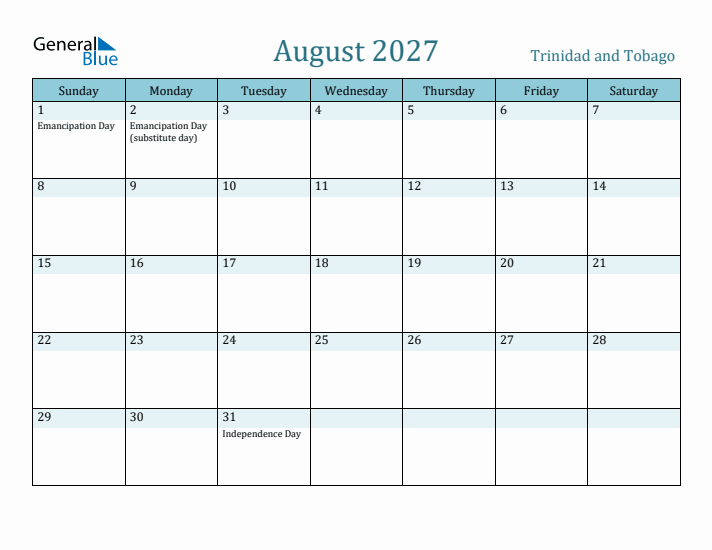 General Blue

August 2027

Trinidad and Tobago

| Sunday | Monday | Tuesday | Wednesday | Thursday | Friday | Saturday |
|---|---|---|---|---|---|---|
| 1 Emancipation Day | 2 Emancipation Day (substitute day) | 3 | 4 | 5 | 6 | 7 |
| 8 | 9 | 10 | 11 | 12 | 13 | 14 |
| 15 | 16 | 17 | 18 | 19 | 20 | 21 |
| 22 | 23 | 24 | 25 | 26 | 27 | 28 |
| 29 | 30 | 31 Independence Day | | | | |